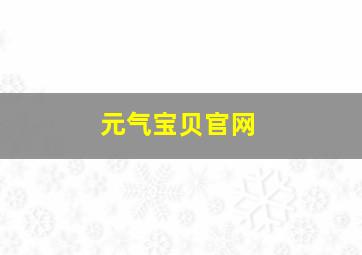 元气宝贝官网